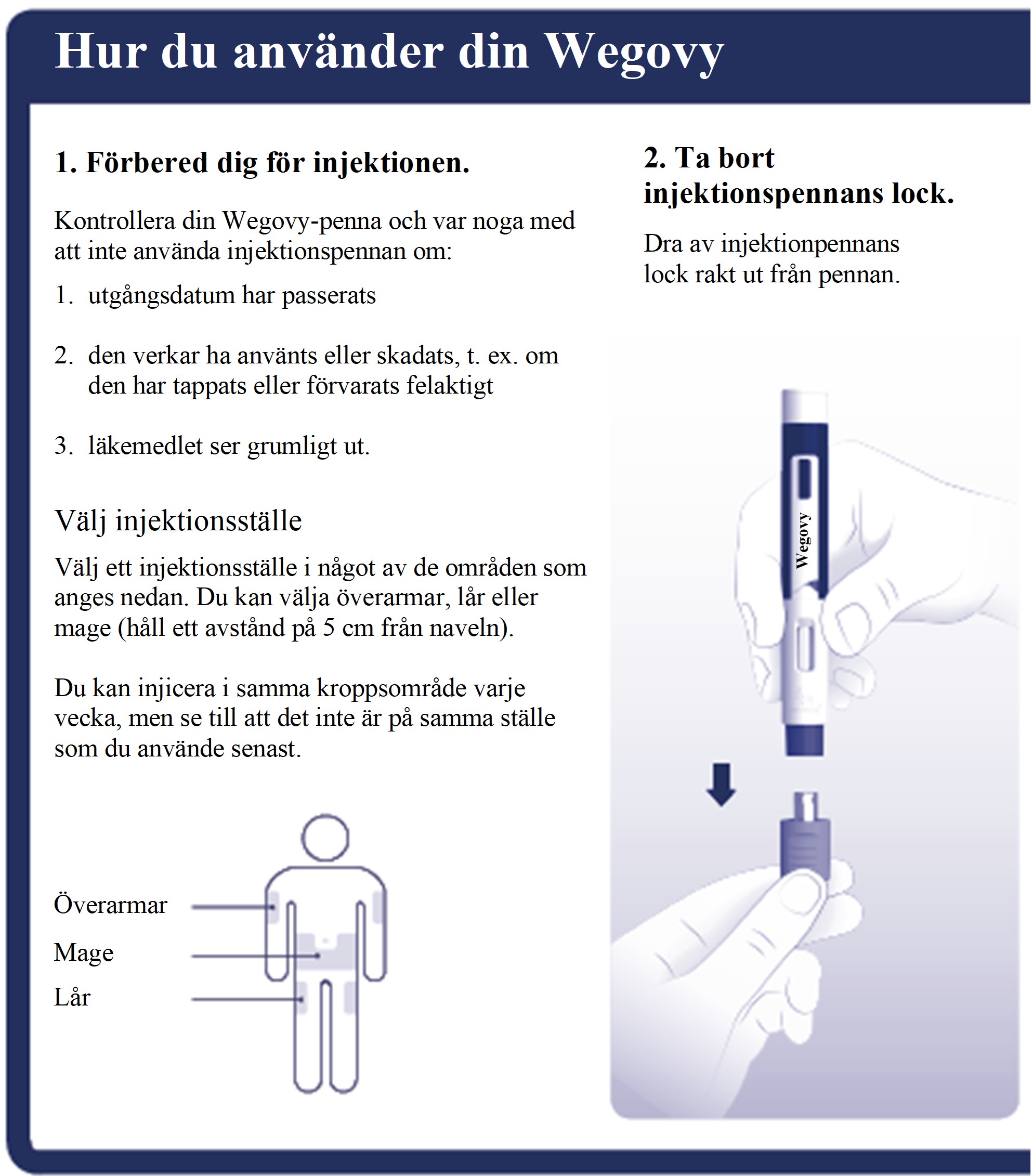 Hur du använder din Wegovy

1. Förbered dig för injektionen.

Kontrollera din Wegovy-penna och var noga med att inte använda injektionspennan om:

1. utgångsdatum har passerats

2. den verkar ha använts eller skadats, t. ex. om den har tappats eller förvarats felaktigt

3. läkemedlet ser grumligt ut.

Välj injektionsställe

Välj ett injektionsställe i något av de områden som anges nedan. Du kan välja överarmar, lår eller mage (håll ett avstånd på 5 cm från naveln).

Du kan injicera i samma kroppsområde varje vecka, men se till att det inte är på samma ställe som du använde senast.

Överarmar

Mage

Lår

2. Ta bort injektionspennans lock.

Dra av injektionpennans lock rakt ut från pennan.

Wegovy